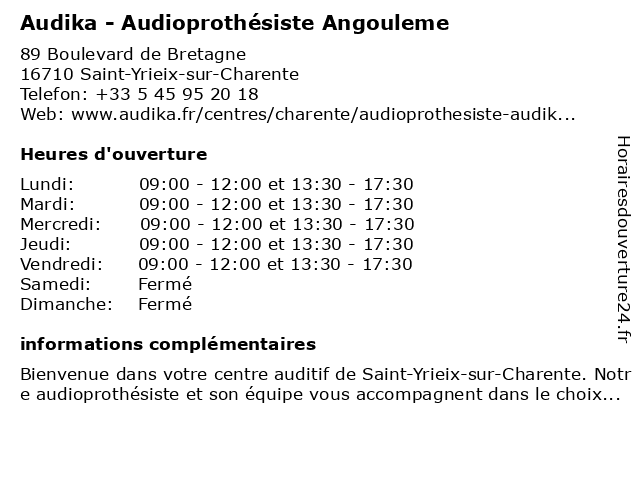 Audika - Audioprothésiste Angouleme

89 Boulevard de Bretagne
16710 Saint-Yrieix-sur-Charente
Telefon: +33 5 45 95 20 18
Web: www.audika.fr/centres/charente/audioprothesiste-audik...

Heures d'ouverture

| | |
|---|---|
| Lundi: | 09:00 - 12:00 et 13:30 - 17:30 |
| Mardi: | 09:00 - 12:00 et 13:30 - 17:30 |
| Mercredi: | 09:00 - 12:00 et 13:30 - 17:30 |
| Jeudi: | 09:00 - 12:00 et 13:30 - 17:30 |
| Vendredi: | 09:00 - 12:00 et 13:30 - 17:30 |
| Samedi: | Fermé |
| Dimanche: | Fermé |

informations complémentaires

Bienvenue dans votre centre auditif de Saint-Yrieix-sur-Charente. Notre audioprothésiste et son équipe vous accompagnent dans le choix...

Horairesdouverture24.fr